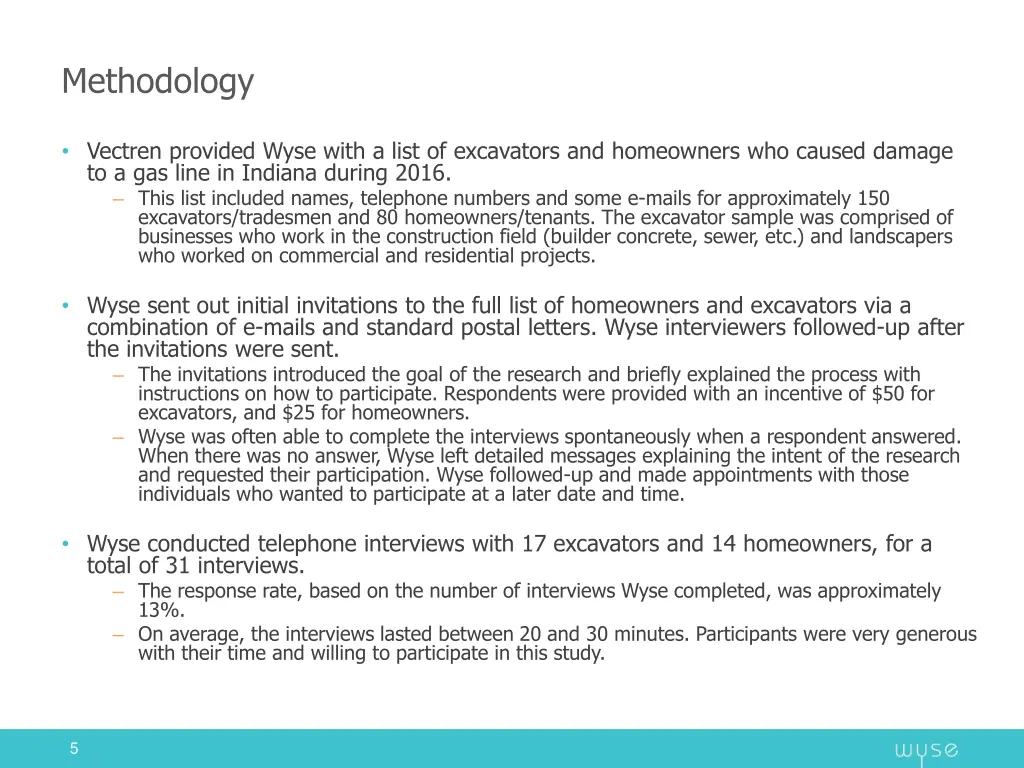 Methodology

• Vectren provided Wyse with a list of excavators and homeowners who caused damage to a gas line in Indiana during 2016.
– This list included names, telephone numbers and some e-mails for approximately 150 excavators/tradesmen and 80 homeowners/tenants. The excavator sample was comprised of businesses who work in the construction field (builder concrete, sewer, etc.) and landscapers who worked on commercial and residential projects.

• Wyse sent out initial invitations to the full list of homeowners and excavators via a combination of e-mails and standard postal letters. Wyse interviewers followed-up after the invitations were sent.
– The invitations introduced the goal of the research and briefly explained the process with instructions on how to participate. Respondents were provided with an incentive of $50 for excavators, and $25 for homeowners.
– Wyse was often able to complete the interviews spontaneously when a respondent answered. When there was no answer, Wyse left detailed messages explaining the intent of the research and requested their participation. Wyse followed-up and made appointments with those individuals who wanted to participate at a later date and time.

• Wyse conducted telephone interviews with 17 excavators and 14 homeowners, for a total of 31 interviews.
– The response rate, based on the number of interviews Wyse completed, was approximately 13%.
– On average, the interviews lasted between 20 and 30 minutes. Participants were very generous with their time and willing to participate in this study.

5

wyse